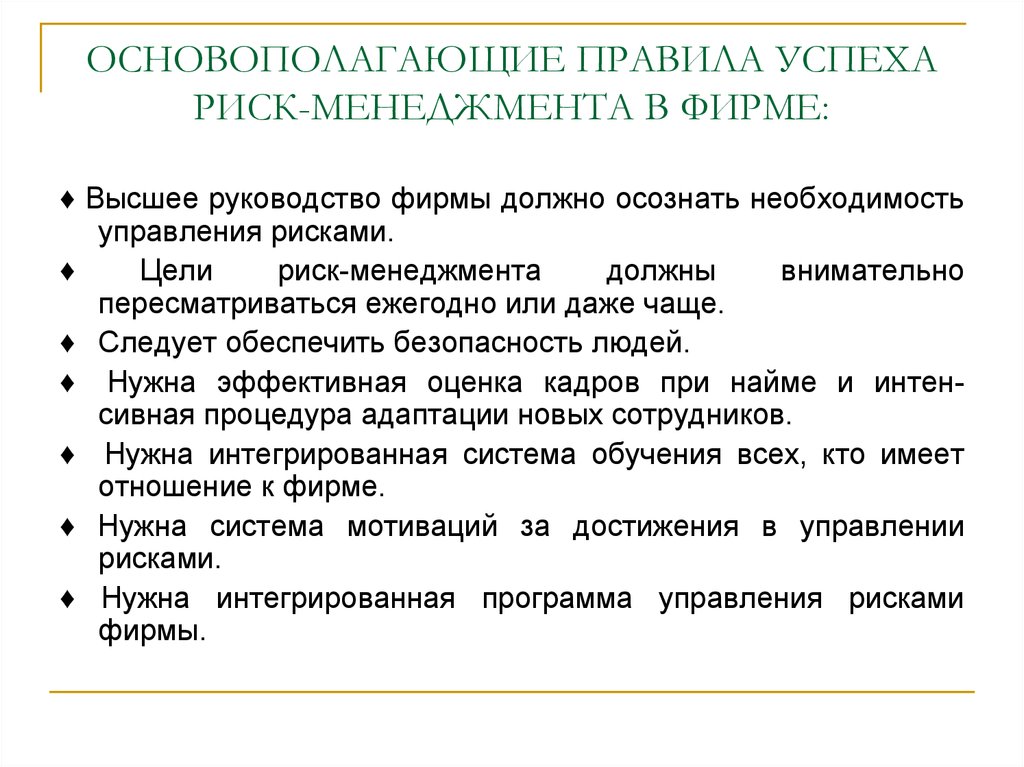 ОСНОВОПОЛАГАЮЩИЕ ПРАВИЛА УСПЕХА РИСК-МЕНЕДЖМЕНТА В ФИРМЕ:

♦ Высшее руководство фирмы должно осознать необходимость управления рисками.

♦ Цели риск-менеджмента должны внимательно пересматриваться ежегодно или даже чаще.

♦ Следует обеспечить безопасность людей.

♦ Нужна эффективная оценка кадров при найме и интенсивная процедура адаптации новых сотрудников.

♦ Нужна интегрированная система обучения всех, кто имеет отношение к фирме.

♦ Нужна система мотиваций за достижения в управлении рисками.

♦ Нужна интегрированная программа управления рисками фирмы.